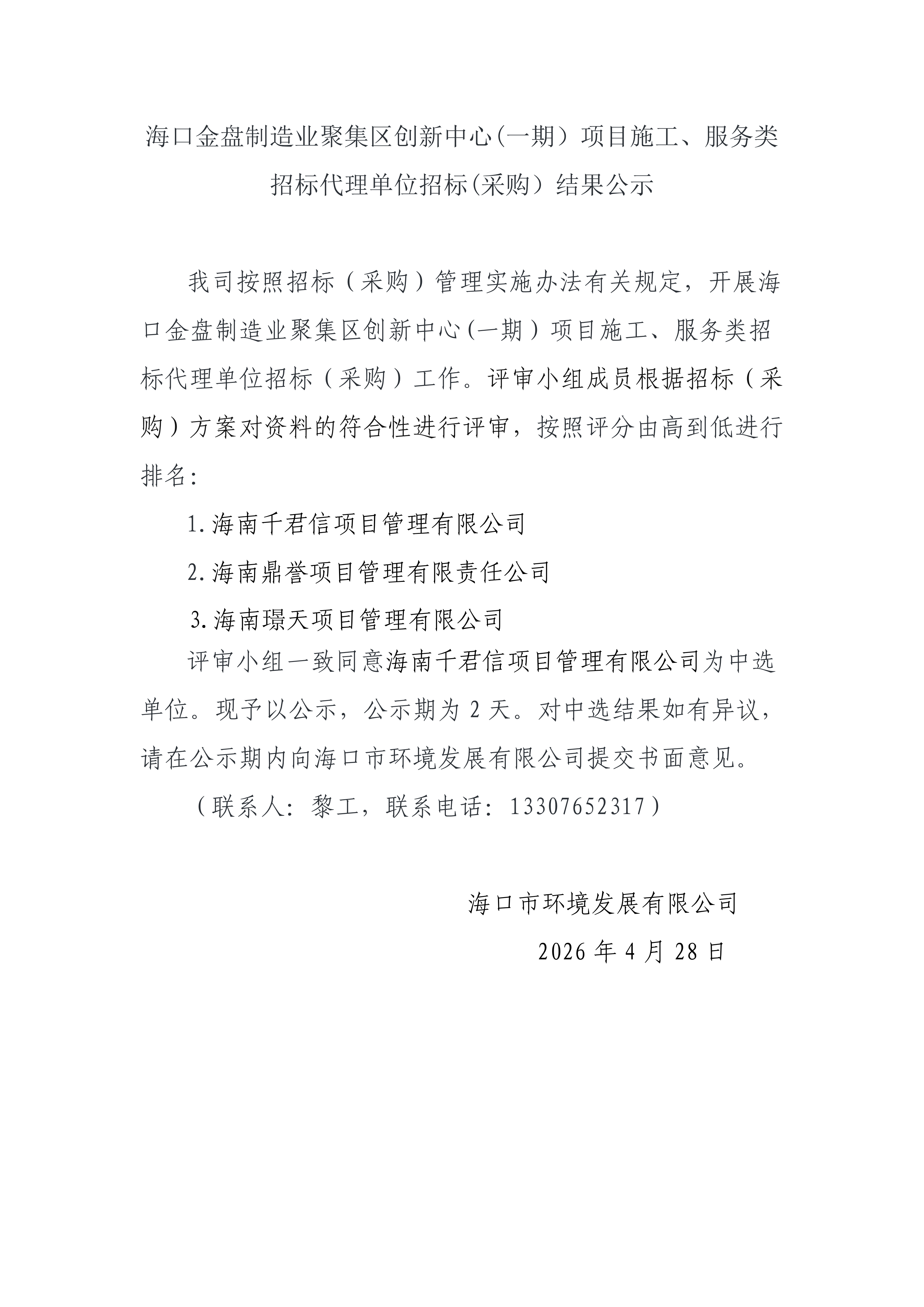 海口金盘制造业聚集区创新中心(一期）项目施工、服务类招标代理单位招标(采购）结果公示

我司按照招标（采购）管理实施办法有关规定，开展海口金盘制造业聚集区创新中心(一期）项目施工、服务类招标代理单位招标（采购）工作。评审小组成员根据招标（采购）方案对资料的符合性进行评审，按照评分由高到低进行排名：

1.海南千君信项目管理有限公司

2.海南鼎誉项目管理有限责任公司

3.海南璟天项目管理有限公司

评审小组一致同意海南千君信项目管理有限公司为中选单位。现予以公示，公示期为 2 天。对中选结果如有异议，请在公示期内向海口市环境发展有限公司提交书面意见。

（联系人：黎工，联系电话：13307652317）

海口市环境发展有限公司

2026 年 4 月 28 日